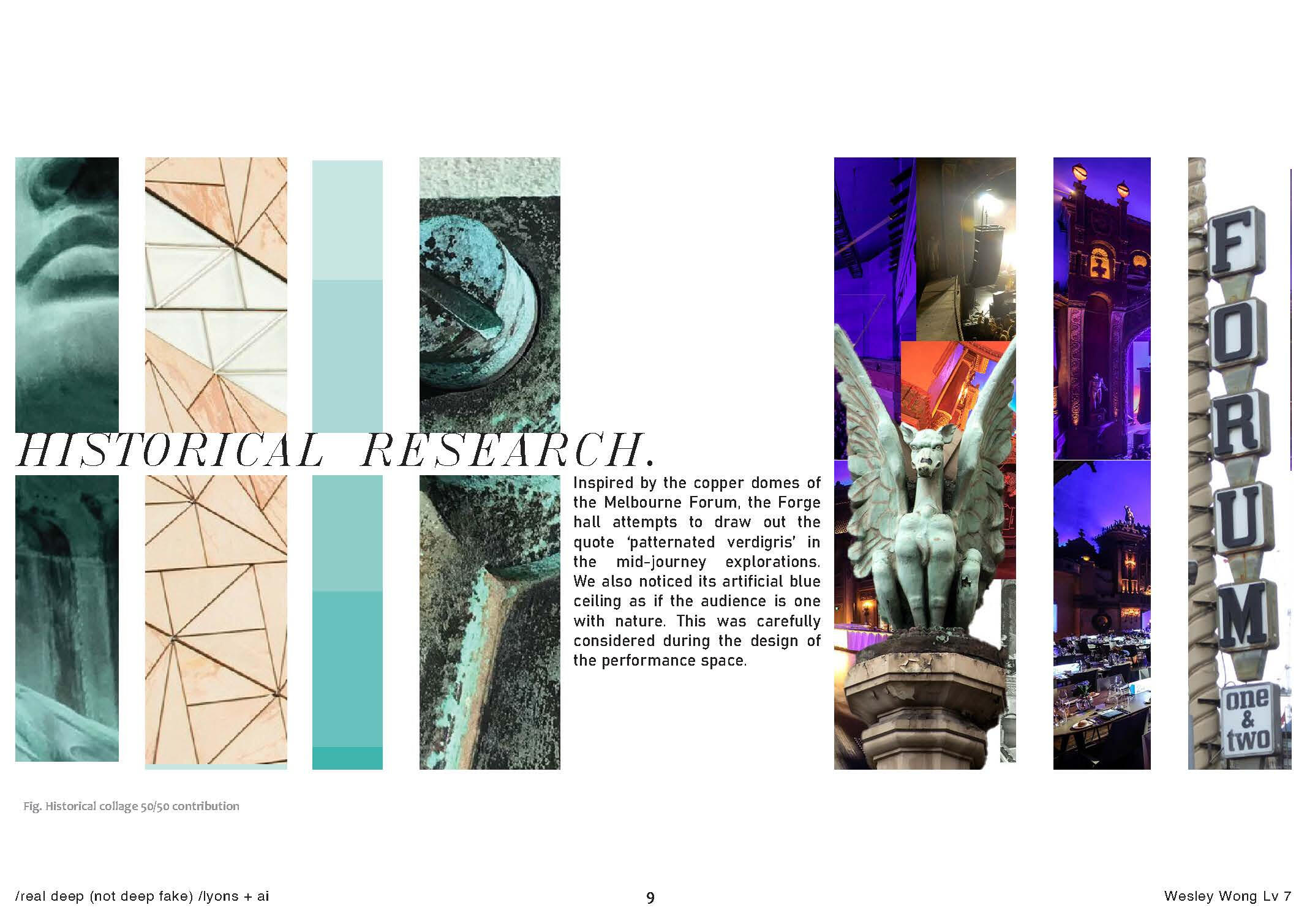 HISTORICAL RESEARCH.

Inspired by the copper domes of the Melbourne Forum, the Forge hall attempts to draw out the quote 'patternated verdigris' in the mid-journey explorations. We also noticed its artificial blue ceiling as if the audience is one with nature. This was carefully considered during the design of the performance space.

FORUM
one & two

Fig. Historical collage 50/50 contribution

/real deep (not deep fake) /lyons + ai

9

Wesley Wong Lv 7